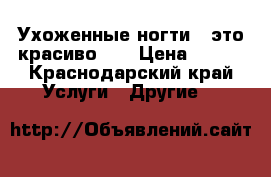 Ухоженные ногти   это красиво     Цена
Краснодарский край Услуги  Другие

http://Объявлений.сайт